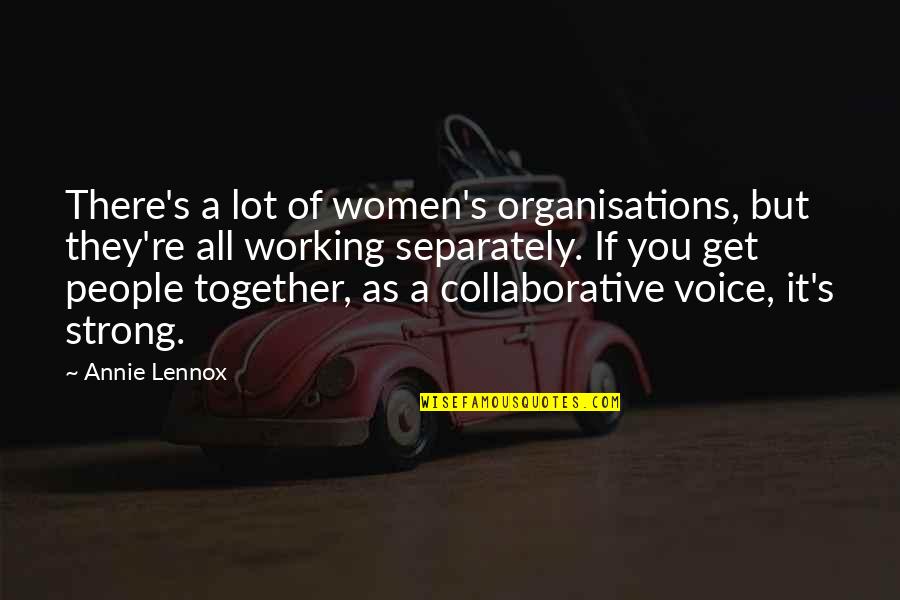 There's a lot of women's organisations, but they're all working separately. If you get people together, as a collaborative voice, it's strong.

~ Annie Lennox

WISEFAMOUSQUOTES.COM